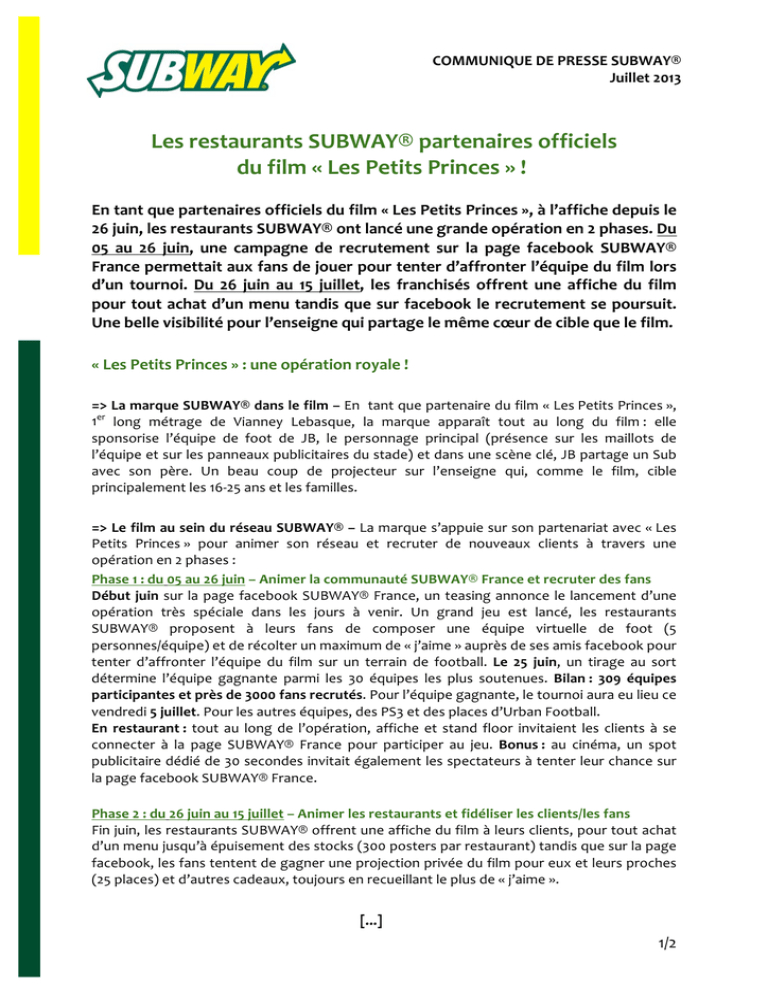 SUBWAY

COMMUNIQUE DE PRESSE SUBWAY®
Juillet 2013

Les restaurants SUBWAY® partenaires officiels du film « Les Petits Princes » !

En tant que partenaires officiels du film « Les Petits Princes », à l'affiche depuis le 26 juin, les restaurants SUBWAY® ont lancé une grande opération en 2 phases. Du 05 au 26 juin, une campagne de recrutement sur la page facebook SUBWAY® France permettait aux fans de jouer pour tenter d'affronter l'équipe du film lors d'un tournoi. Du 26 juin au 15 juillet, les franchisés offrent une affiche du film pour tout achat d'un menu tandis que sur facebook le recrutement se poursuit. Une belle visibilité pour l'enseigne qui partage le même cœur de cible que le film.

« Les Petits Princes » : une opération royale !

=> La marque SUBWAY® dans le film – En tant que partenaire du film « Les Petits Princes », 1$^{er}$ long métrage de Vianney Lebasque, la marque apparaît tout au long du film : elle sponsorise l'équipe de foot de JB, le personnage principal (présence sur les maillots de l'équipe et sur les panneaux publicitaires du stade) et dans une scène clé, JB partage un Sub avec son père. Un beau coup de projecteur sur l'enseigne qui, comme le film, cible principalement les 16-25 ans et les familles.

=> Le film au sein du réseau SUBWAY® – La marque s'appuie sur son partenariat avec « Les Petits Princes » pour animer son réseau et recruter de nouveaux clients à travers une opération en 2 phases :
Phase 1 : du 05 au 26 juin – Animer la communauté SUBWAY® France et recruter des fans
Début juin sur la page facebook SUBWAY® France, un teasing annonce le lancement d'une opération très spéciale dans les jours à venir. Un grand jeu est lancé, les restaurants SUBWAY® proposent à leurs fans de composer une équipe virtuelle de foot (5 personnes/équipe) et de récolter un maximum de « j'aime » auprès de ses amis facebook pour tenter d'affronter l'équipe du film sur un terrain de football. Le 25 juin, un tirage au sort détermine l'équipe gagnante parmi les 30 équipes les plus soutenues. Bilan : 309 équipes participantes et près de 3000 fans recrutés. Pour l'équipe gagnante, le tournoi aura eu lieu ce vendredi 5 juillet. Pour les autres équipes, des PS3 et des places d'Urban Football.
En restaurant : tout au long de l'opération, affiche et stand floor invitaient les clients à se connecter à la page SUBWAY® France pour participer au jeu. Bonus : au cinéma, un spot publicitaire dédié de 30 secondes invitait également les spectateurs à tenter leur chance sur la page facebook SUBWAY® France.

Phase 2 : du 26 juin au 15 juillet – Animer les restaurants et fidéliser les clients/les fans
Fin juin, les restaurants SUBWAY® offrent une affiche du film à leurs clients, pour tout achat d'un menu jusqu'à épuisement des stocks (300 posters par restaurant) tandis que sur la page facebook, les fans tentent de gagner une projection privée du film pour eux et leurs proches (25 places) et d'autres cadeaux, toujours en recueillant le plus de « j'aime ».

[...]

1/2